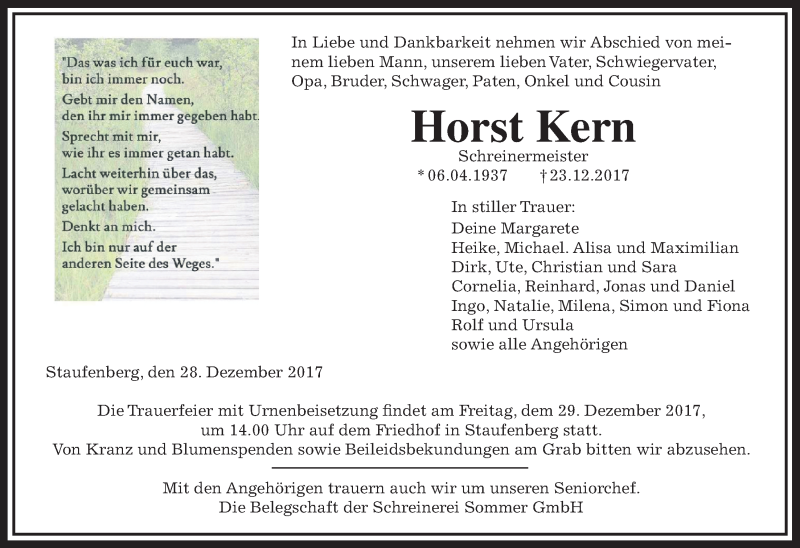 "Das was ich für euch war, bin ich immer noch.

Gebt mir den Namen, den ihr mir immer gegeben habt.

Sprecht mit mir, wie ihr es immer getan habt.

Lacht weiterhin über das, worüber wir gemeinsam gelacht haben.

Denkt an mich.

Ich bin nur auf der anderen Seite des Weges."

In Liebe und Dankbarkeit nehmen wir Abschied von meinem lieben Mann, unserem lieben Vater, Schwiegervater, Opa, Bruder, Schwager, Paten, Onkel und Cousin

Horst Kern

Schreinermeister

* 06.04.1937 † 23.12.2017

In stiller Trauer:
Deine Margarete
Heike, Michael. Alisa und Maximilian
Dirk, Ute, Christian und Sara
Cornelia, Reinhard, Jonas und Daniel
Ingo, Natalie, Milena, Simon und Fiona
Rolf und Ursula
sowie alle Angehörigen

Staufenberg, den 28. Dezember 2017

Die Trauerfeier mit Urnenbeisetzung findet am Freitag, dem 29. Dezember 2017, um 14.00 Uhr auf dem Friedhof in Staufenberg statt.
Von Kranz und Blumenspenden sowie Beileidsbekundungen am Grab bitten wir abzusehen.

Mit den Angehörigen trauern auch wir um unseren Seniorchef.
Die Belegschaft der Schreinerei Sommer GmbH